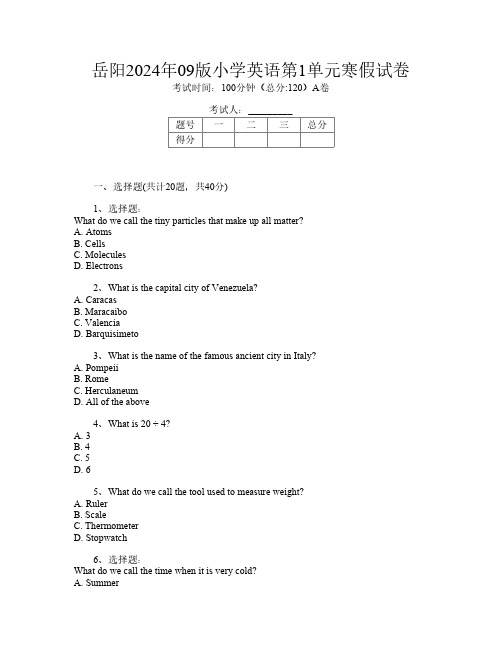 岳阳2024年09版小学英语第1单元寒假试卷
考试时间：100分钟（总分:120）A卷

考试人：________

| 题号 | 一 | 二 | 三 | 总分 |
|---|---|---|---|---|
| 得分 | | | | |

一、选择题(共计20题，共40分)

1、选择题:
What do we call the tiny particles that make up all matter?
A. Atoms
B. Cells
C. Molecules
D. Electrons

2、What is the capital city of Venezuela?
A. Caracas
B. Maracaibo
C. Valencia
D. Barquisimeto

3、What is the name of the famous ancient city in Italy?
A. Pompeii
B. Rome
C. Herculaneum
D. All of the above

4、What is 20 ÷ 4?
A. 3
B. 4
C. 5
D. 6

5、What do we call the tool used to measure weight?
A. Ruler
B. Scale
C. Thermometer
D. Stopwatch

6、选择题:
What do we call the time when it is very cold?
A. Summer